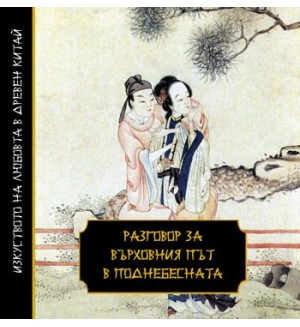 ИЗКУСТВОТО НА ЛЮБОВТА В ДРЕВЕН КИТАЙ

РАЗГОВОР ЗА ВЪРХОВНИЯ ПЪТ В ПОДНЕБЕСНАТА